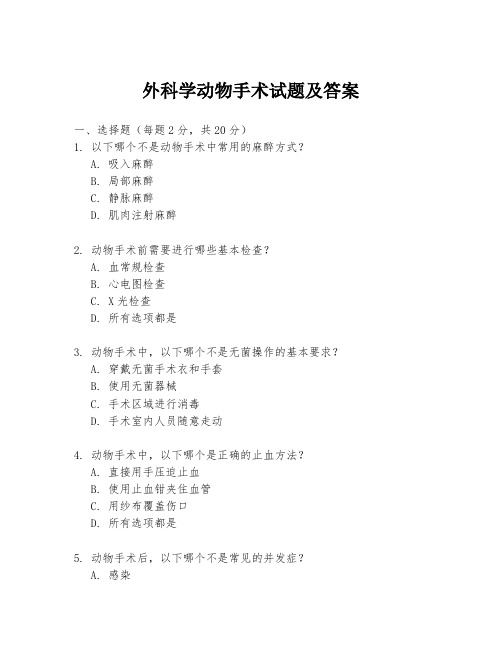 外科学动物手术试题及答案

一、选择题（每题 2 分，共 20 分）

1. 以下哪个不是动物手术中常用的麻醉方式？
A. 吸入麻醉
B. 局部麻醉
C. 静脉麻醉
D. 肌肉注射麻醉

2. 动物手术前需要进行哪些基本检查？
A. 血常规检查
B. 心电图检查
C. X 光检查
D. 所有选项都是

3. 动物手术中，以下哪个不是无菌操作的基本要求？
A. 穿戴无菌手术衣和手套
B. 使用无菌器械
C. 手术区域进行消毒
D. 手术室内人员随意走动

4. 动物手术中，以下哪个是正确的止血方法？
A. 直接用手压迫止血
B. 使用止血钳夹住血管
C. 用纱布覆盖伤口
D. 所有选项都是

5. 动物手术后，以下哪个不是常见的并发症？
A. 感染